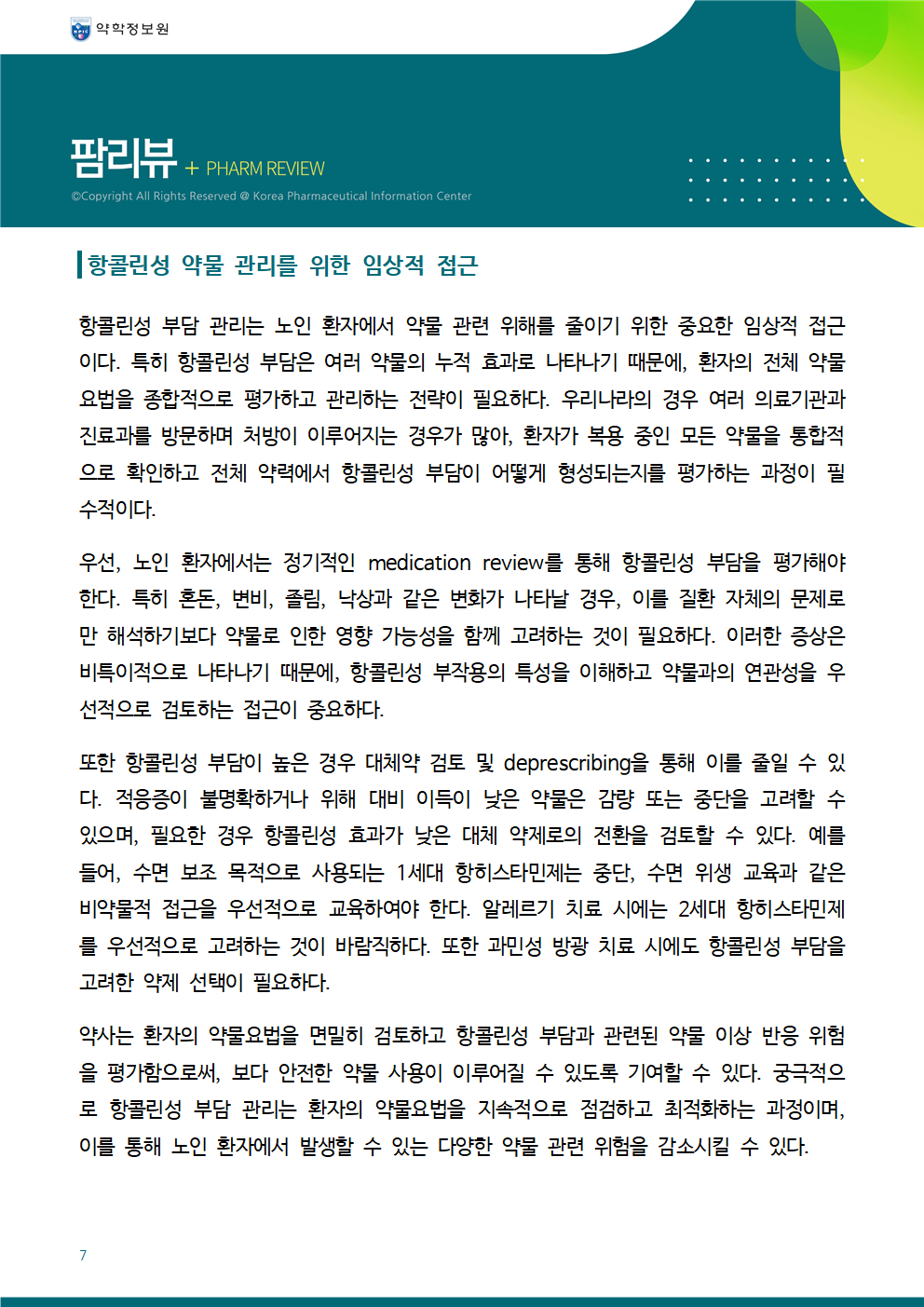 약학정보원

팜리뷰 + PHARM REVIEW

©Copyright All Rights Reserved @ Korea Pharmaceutical Information Center

항콜린성 약물 관리를 위한 임상적 접근

항콜린성 부담 관리는 노인 환자에서 약물 관련 위해를 줄이기 위한 중요한 임상적 접근이다. 특히 항콜린성 부담은 여러 약물의 누적 효과로 나타나기 때문에, 환자의 전체 약물요법을 종합적으로 평가하고 관리하는 전략이 필요하다. 우리나라의 경우 여러 의료기관과 진료과를 방문하며 처방이 이루어지는 경우가 많아, 환자가 복용 중인 모든 약물을 통합적으로 확인하고 전체 약력에서 항콜린성 부담이 어떻게 형성되는지를 평가하는 과정이 필수적이다.

우선, 노인 환자에서는 정기적인 medication review를 통해 항콜린성 부담을 평가해야 한다. 특히 혼돈, 변비, 졸림, 낙상과 같은 변화가 나타날 경우, 이를 질환 자체의 문제로만 해석하기보다 약물로 인한 영향 가능성을 함께 고려하는 것이 필요하다. 이러한 증상은 비특이적으로 나타나기 때문에, 항콜린성 부작용의 특성을 이해하고 약물과의 연관성을 우선적으로 검토하는 접근이 중요하다.

또한 항콜린성 부담이 높은 경우 대체약 검토 및 deprescribing을 통해 이를 줄일 수 있다. 적응증이 불명확하거나 위해 대비 이득이 낮은 약물은 감량 또는 중단을 고려할 수 있으며, 필요한 경우 항콜린성 효과가 낮은 대체 약제로의 전환을 검토할 수 있다. 예를 들어, 수면 보조 목적으로 사용되는 1세대 항히스타민제는 중단, 수면 위생 교육과 같은 비약물적 접근을 우선적으로 교육하여야 한다. 알레르기 치료 시에는 2세대 항히스타민제를 우선적으로 고려하는 것이 바람직하다. 또한 과민성 방광 치료 시에도 항콜린성 부담을 고려한 약제 선택이 필요하다.

약사는 환자의 약물요법을 면밀히 검토하고 항콜린성 부담과 관련된 약물 이상 반응 위험을 평가함으로써, 보다 안전한 약물 사용이 이루어질 수 있도록 기여할 수 있다. 궁극적으로 항콜린성 부담 관리는 환자의 약물요법을 지속적으로 점검하고 최적화하는 과정이며, 이를 통해 노인 환자에서 발생할 수 있는 다양한 약물 관련 위험을 감소시킬 수 있다.

7